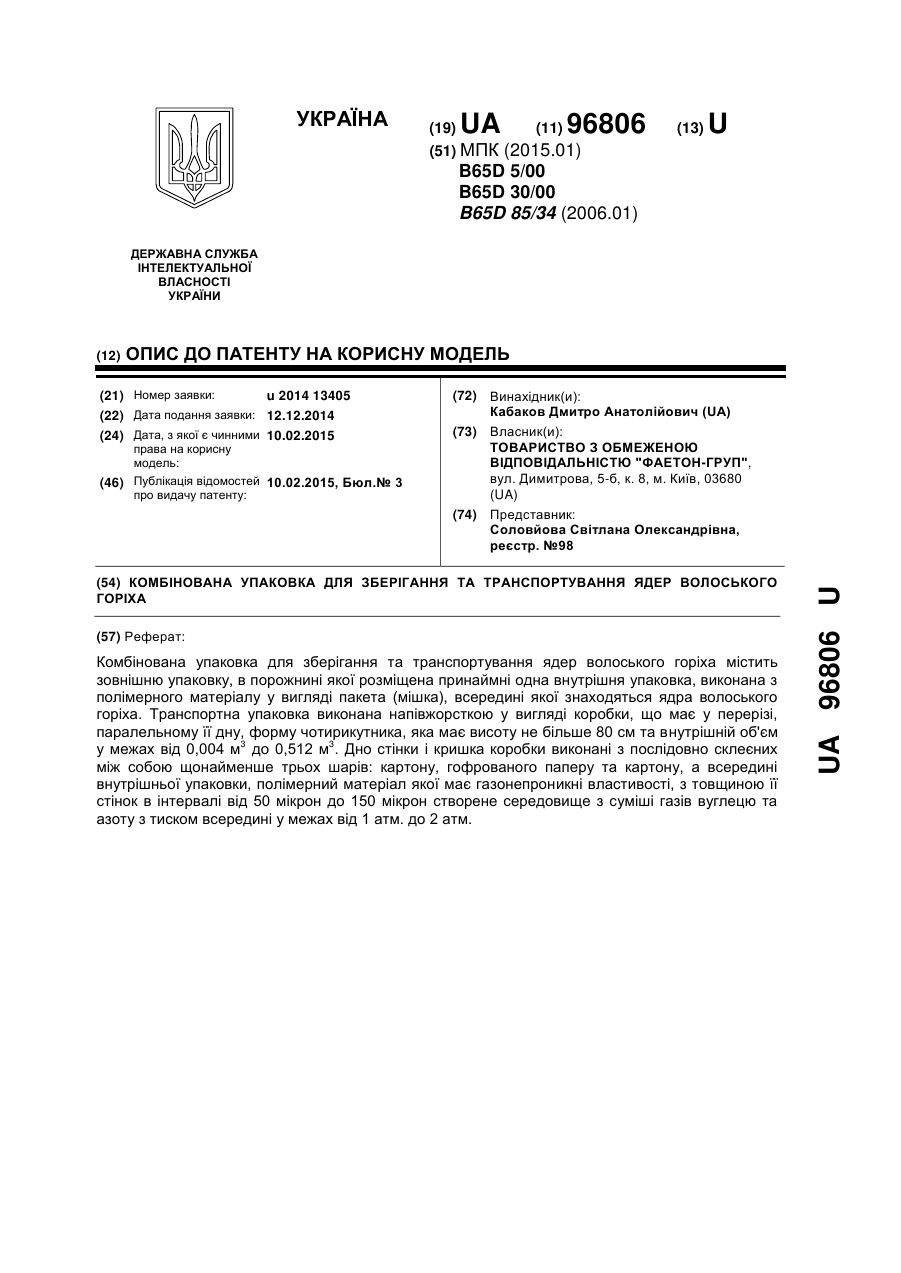 УКРАЇНА

(19) UA (11) 96806 (13) U

(51) МПК (2015.01)
B65D 5/00
B65D 30/00
B65D 85/34 (2006.01)

ДЕРЖАВНА СЛУЖБА ІНТЕЛЕКТУАЛЬНОЇ ВЛАСНОСТІ УКРАЇНИ

(12) ОПИС ДО ПАТЕНТУ НА КОРИСНУ МОДЕЛЬ

(21) Номер заявки: u 2014 13405
(22) Дата подання заявки: 12.12.2014
(24) Дата, з якої є чинними права на корисну модель: 10.02.2015
(46) Публікація відомостей про видачу патенту: 10.02.2015, Бюл.№ 3

(72) Винахідник(и):
Кабаков Дмитро Анатолійович (UA)
(73) Власник(и):
ТОВАРИСТВО З ОБМЕЖЕНОЮ ВІДПОВІДАЛЬНІСТЮ "ФАЕТОН-ГРУП", вул. Димитрова, 5-б, к. 8, м. Київ, 03680 (UA)
(74) Представник:
Соловйова Світлана Олександрівна, реєстр. №98

(54) КОМБІНОВАНА УПАКОВКА ДЛЯ ЗБЕРІГАННЯ ТА ТРАНСПОРТУВАННЯ ЯДЕР ВОЛОСЬКОГО ГОРІХА

(57) Реферат:

Комбінована упаковка для зберігання та транспортування ядер волоського горіха містить зовнішню упаковку, в порожнині якої розміщена принаймні одна внутрішня упаковка, виконана з полімерного матеріалу у вигляді пакета (мішка), всередині якої знаходяться ядра волоського горіха. Транспортна упаковка виконана напівжорсткою у вигляді коробки, що має у перерізі, паралельному її дну, форму чотирикутника, яка має висоту не більше 80 см та внутрішній об'єм у межах від 0,004 м$^3$ до 0,512 м$^3$. Дно стінки і кришка коробки виконані з послідовно склеєних між собою щонайменше трьох шарів: картону, гофрованого паперу та картону, а всередині внутрішньої упаковки, полімерний матеріал якої має газонепроникні властивості, з товщиною її стінок в інтервалі від 50 мікрон до 150 мікрон створене середовище з суміші газів вуглецю та азоту з тиском всередині у межах від 1 атм. до 2 атм.

UA 96806 U